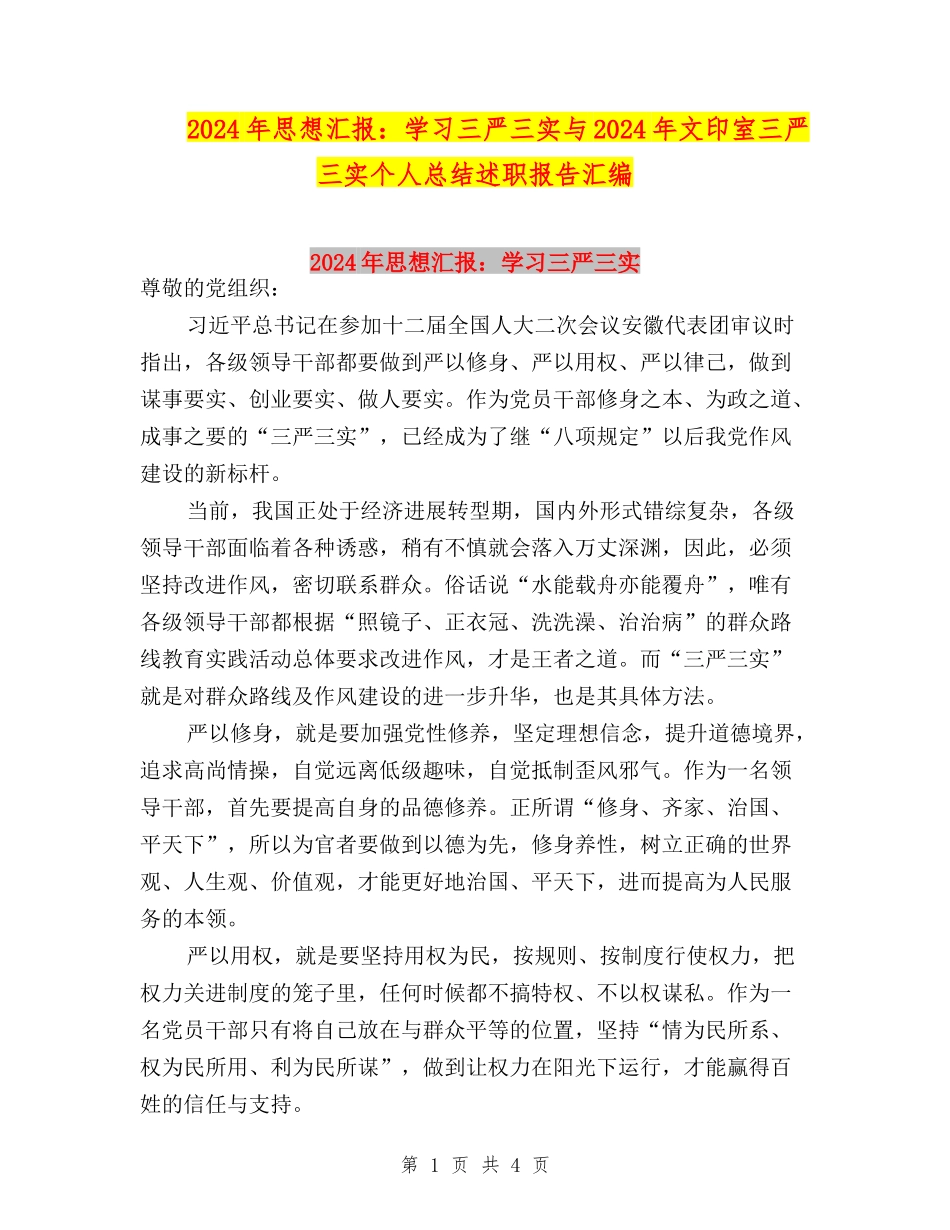 2024年思想汇报：学习三严三实与2024年文印室三严三实个人总结述职报告汇编

2024年思想汇报：学习三严三实

尊敬的党组织：

习近平总书记在参加十二届全国人大二次会议安徽代表团审议时指出，各级领导干部都要做到严以修身、严以用权、严以律己，做到谋事要实、创业要实、做人要实。作为党员干部修身之本、为政之道、成事之要的“三严三实”，已经成为了继“八项规定”以后我党作风建设的新标杆。

当前，我国正处于经济进展转型期，国内外形式错综复杂，各级领导干部面临着各种诱惑，稍有不慎就会落入万丈深渊，因此，必须坚持改进作风，密切联系群众。俗话说“水能载舟亦能覆舟”，唯有各级领导干部都根据“照镜子、正衣冠、洗洗澡、治治病”的群众路线教育实践活动总体要求改进作风，才是王者之道。而“三严三实”就是对群众路线及作风建设的进一步升华，也是其具体方法。

严以修身，就是要加强党性修养，坚定理想信念，提升道德境界，追求高尚情操，自觉远离低级趣味，自觉抵制歪风邪气。作为一名领导干部，首先要提高自身的品德修养。正所谓“修身、齐家、治国、平天下”，所以为官者要做到以德为先，修身养性，树立正确的世界观、人生观、价值观，才能更好地治国、平天下，进而提高为人民服务的本领。

严以用权，就是要坚持用权为民，按规则、按制度行使权力，把权力关进制度的笼子里，任何时候都不搞特权、不以权谋私。作为一名党员干部只有将自己放在与群众平等的位置，坚持“情为民所系、权为民所用、利为民所谋”，做到让权力在阳光下运行，才能赢得百姓的信任与支持。

第 1 页 共 4 页